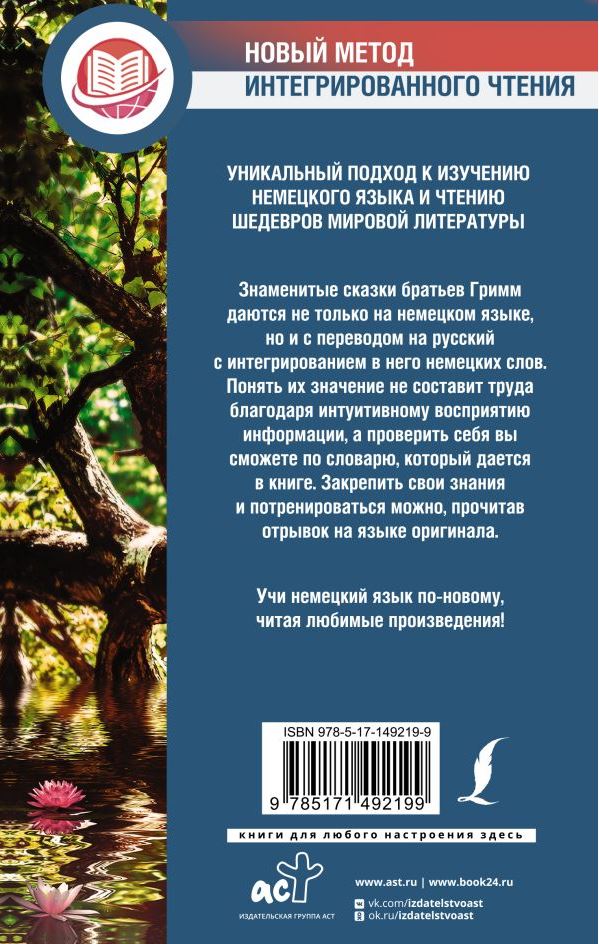 НОВЫЙ МЕТОД
ИНТЕГРИРОВАННОГО ЧТЕНИЯ

УНИКАЛЬНЫЙ ПОДХОД К ИЗУЧЕНИЮ НЕМЕЦКОГО ЯЗЫКА И ЧТЕНИЮ ШЕДЕВРОВ МИРОВОЙ ЛИТЕРАТУРЫ

Знаменитые сказки братьев Гримм даются не только на немецком языке, но и с переводом на русский с интегрированием в него немецких слов. Понять их значение не составит труда благодаря интуитивному восприятию информации, а проверить себя вы сможете по словарю, который дается в книге. Закрепить свои знания и потренироваться можно, прочитав отрывок на языке оригинала.

Учи немецкий язык по-новому, читая любимые произведения!

ISBN 978-5-17-149219-9

9 785171 492199

книги для любого настроения здесь

аст
ИЗДАТЕЛЬСКАЯ ГРУППА АСТ

www.ast.ru | www.book24.ru
vk.com/izdatelstvoast
ok.ru/izdatelstvoast